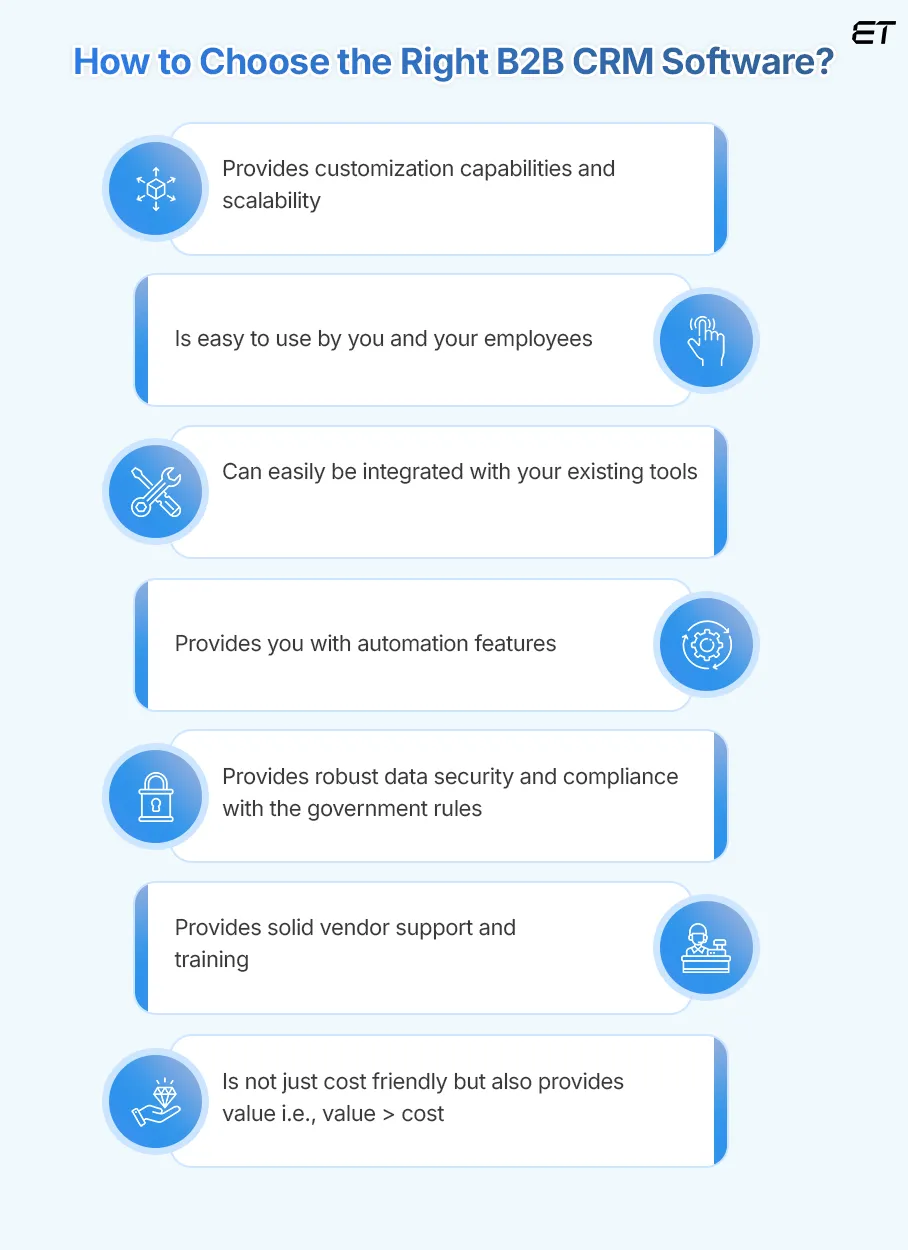 ET

How to Choose the Right B2B CRM Software?

Provides customization capabilities and scalability

Is easy to use by you and your employees

Can easily be integrated with your existing tools

Provides you with automation features

Provides robust data security and compliance with the government rules

Provides solid vendor support and training

Is not just cost friendly but also provides value i.e., value > cost